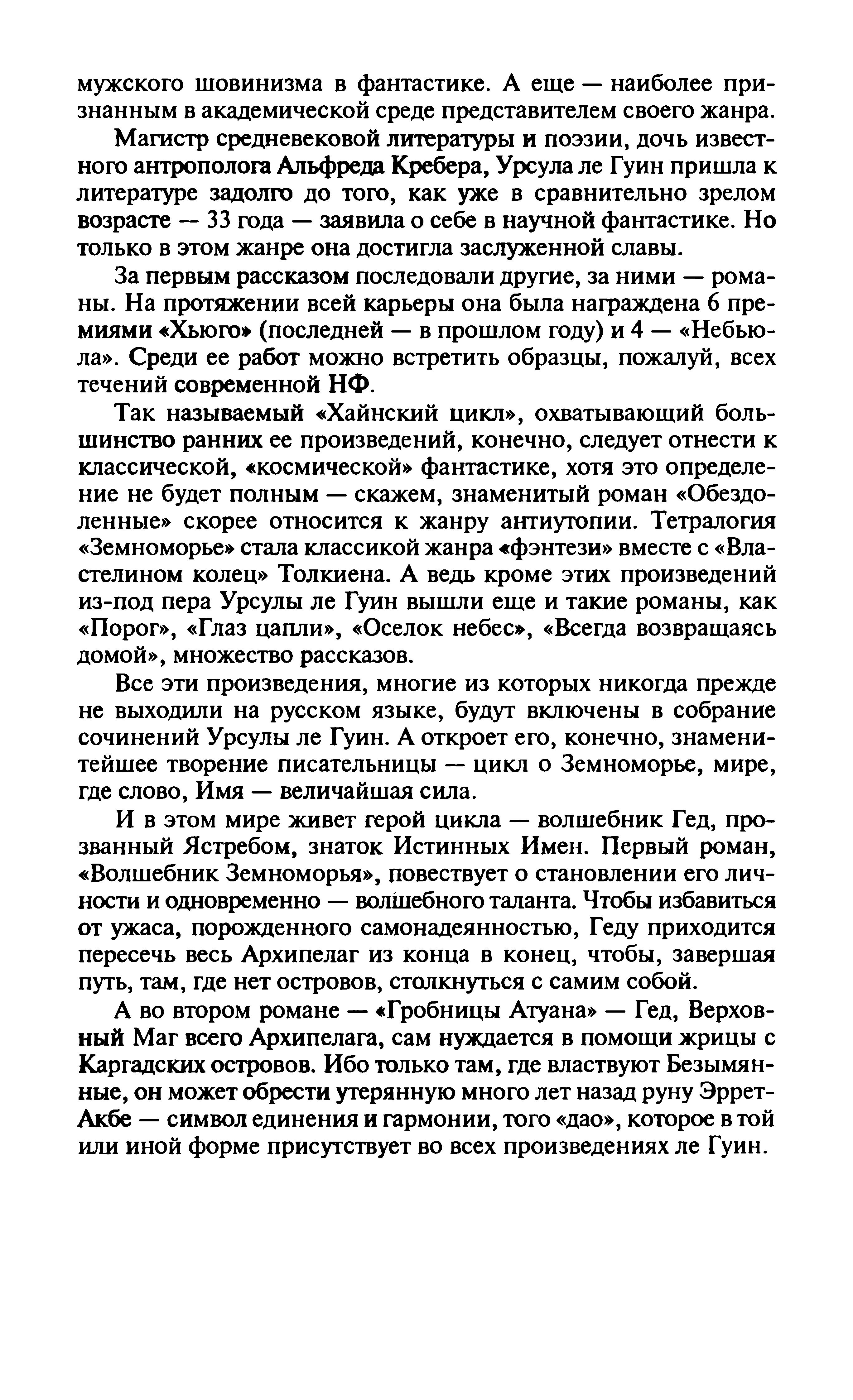 мужского шовинизма в фантастике. А еще — наиболее признанным в академической среде представителем своего жанра.

Магистр средневековой литературы и поэзии, дочь известного антрополога Альфреда Кребера, Урсула ле Гуин пришла к литературе задолго до того, как уже в сравнительно зрелом возрасте — 33 года — заявила о себе в научной фантастике. Но только в этом жанре она достигла заслуженной славы.

За первым рассказом последовали другие, за ними — романы. На протяжении всей карьеры она была награждена 6 премиями «Хьюго» (последней — в прошлом году) и 4 — «Небьюла». Среди ее работ можно встретить образцы, пожалуй, всех течений современной НФ.

Так называемый «Хайнский цикл», охватывающий большинство ранних ее произведений, конечно, следует отнести к классической, «космической» фантастике, хотя это определение не будет полным — скажем, знаменитый роман «Обездоленные» скорее относится к жанру антиутопии. Тетралогия «Земноморье» стала классикой жанра «фэнтези» вместе с «Властелином колец» Толкиена. А ведь кроме этих произведений из-под пера Урсулы ле Гуин вышли еще и такие романы, как «Порог», «Глаз цапли», «Оселок небес», «Всегда возвращаясь домой», множество рассказов.

Все эти произведения, многие из которых никогда прежде не выходили на русском языке, будут включены в собрание сочинений Урсулы ле Гуин. А откроет его, конечно, знаменитейшее творение писательницы — цикл о Земноморье, мире, где слово, Имя — величайшая сила.

И в этом мире живет герой цикла — волшебник Гед, прозванный Ястребом, знаток Истинных Имен. Первый роман, «Волшебник Земноморья», повествует о становлении его личности и одновременно — волшебного таланта. Чтобы избавиться от ужаса, порожденного самонадеянностью, Геду приходится пересечь весь Архипелаг из конца в конец, чтобы, завершая путь, там, где нет островов, столкнуться с самим собой.

А во втором романе — «Гробницы Атуана» — Гед, Верховный Маг всего Архипелага, сам нуждается в помощи жрицы с Каргадских островов. Ибо только там, где властвуют Безымянные, он может обрести утерянную много лет назад руну Эррет-Акбе — символ единения и гармонии, того «дао», которое в той или иной форме присутствует во всех произведениях ле Гуин.